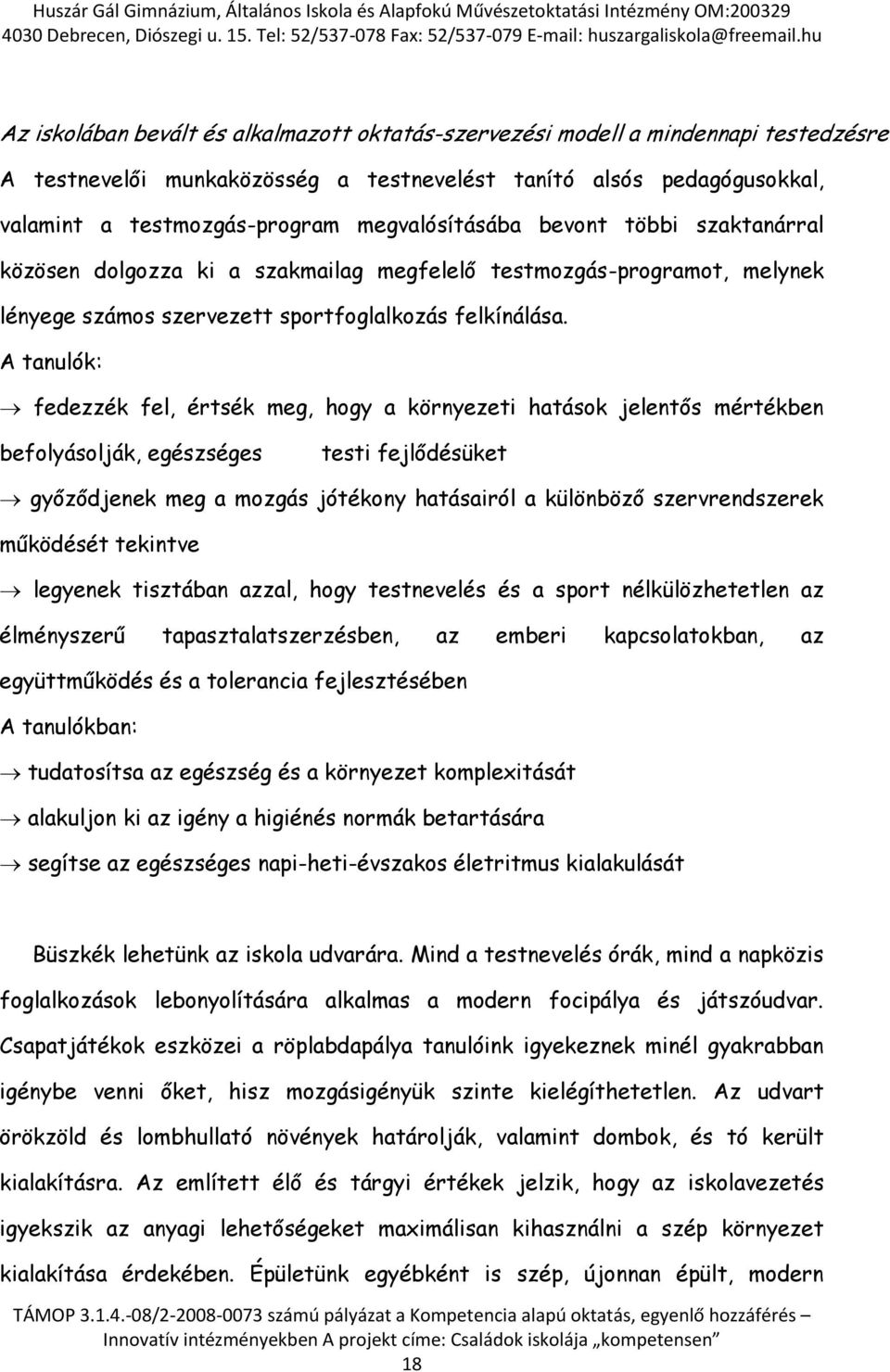 Huszár Gál Gimnázium, Általános Iskola és Alapfokú Művészetoktatási Intézmény OM:200329
4030 Debrecen, Diószegi u. 15. Tel: 52/537-078 Fax: 52/537-079 E-mail: huszargaliskola@freemail.hu

Az iskolában bevált és alkalmazott oktatás-szervezési modell a mindennapi testedzésre

A testnevelői munkaközösség a testnevelést tanító alsós pedagógusokkal, valamint a testmozgás-program megvalósításába bevont többi szaktanárral közösen dolgozza ki a szakmailag megfelelő testmozgás-programot, melynek lényege számos szervezett sportfoglalkozás felkínálása.

A tanulók:

→ fedezzék fel, értsék meg, hogy a környezeti hatások jelentős mértékben befolyásolják, egészséges testi fejlődésüket

→ győződjenek meg a mozgás jótékony hatásairól a különböző szervrendszerek működését tekintve

→ legyenek tisztában azzal, hogy testnevelés és a sport nélkülözhetetlen az élményszerű tapasztalatszerzésben, az emberi kapcsolatokban, az együttműködés és a tolerancia fejlesztésében

A tanulókban:

→ tudatosítsa az egészség és a környezet komplexitását

→ alakuljon ki az igény a higiénés normák betartására

→ segítse az egészséges napi-heti-évszakos életritmus kialakulását

Büszkék lehetünk az iskola udvarára. Mind a testnevelés órák, mind a napközis foglalkozások lebonyolítására alkalmas a modern focipálya és játszóudvar. Csapatjátékok eszközei a röplabdapálya tanulóink igyekeznek minél gyakrabban igénybe venni őket, hisz mozgásigényük szinte kielégíthetetlen. Az udvart örökzöld és lombhullató növények határolják, valamint dombok, és tó került kialakításra. Az említett élő és tárgyi értékek jelzik, hogy az iskolavezetés igyekszik az anyagi lehetőségeket maximálisan kihasználni a szép környezet kialakítása érdekében. Épületünk egyébként is szép, újonnan épült, modern

TÁMOP 3.1.4.-08/2-2008-0073 számú pályázat a Kompetencia alapú oktatás, egyenlő hozzáférés – Innovatív intézményekben A projekt címe: Családok iskolája „kompetensen”

18